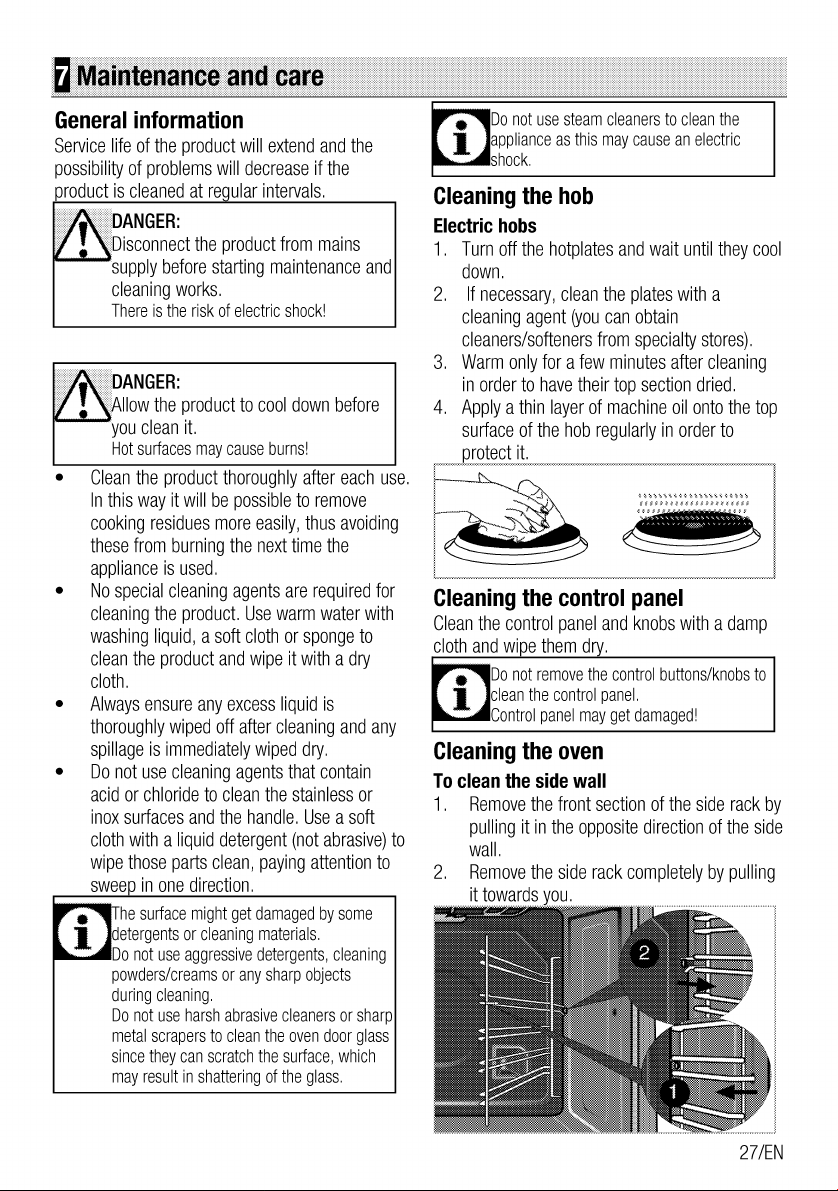 7 Maintenance and care

General information

Service life of the product will extend and the possibility of problems will decrease if the product is cleaned at regular intervals.

DANGER:
Disconnect the product from mains supply before starting maintenance and cleaning works.
There is the risk of electric shock!

DANGER:
Allow the product to cool down before you clean it.
Hot surfaces may cause burns!

• Clean the product thoroughly after each use. In this way it will be possible to remove cooking residues more easily, thus avoiding these from burning the next time the appliance is used.
• No special cleaning agents are required for cleaning the product. Use warm water with washing liquid, a soft cloth or sponge to clean the product and wipe it with a dry cloth.
• Always ensure any excess liquid is thoroughly wiped off after cleaning and any spillage is immediately wiped dry.
• Do not use cleaning agents that contain acid or chloride to clean the stainless or inox surfaces and the handle. Use a soft cloth with a liquid detergent (not abrasive) to wipe those parts clean, paying attention to sweep in one direction.

The surface might get damaged by some detergents or cleaning materials.
Do not use aggressive detergents, cleaning powders/creams or any sharp objects during cleaning.
Do not use harsh abrasive cleaners or sharp metal scrapers to clean the oven door glass since they can scratch the surface, which may result in shattering of the glass.

Do not use steam cleaners to clean the appliance as this may cause an electric shock.

Cleaning the hob

Electric hobs

1. Turn off the hotplates and wait until they cool down.
2. If necessary, clean the plates with a cleaning agent (you can obtain cleaners/softeners from specialty stores).
3. Warm only for a few minutes after cleaning in order to have their top section dried.
4. Apply a thin layer of machine oil onto the top surface of the hob regularly in order to protect it.

Cleaning the control panel

Clean the control panel and knobs with a damp cloth and wipe them dry.

Do not remove the control buttons/knobs to clean the control panel.
Control panel may get damaged!

Cleaning the oven

To clean the side wall

1. Remove the front section of the side rack by pulling it in the opposite direction of the side wall.
2. Remove the side rack completely by pulling it towards you.

2
1

27/EN